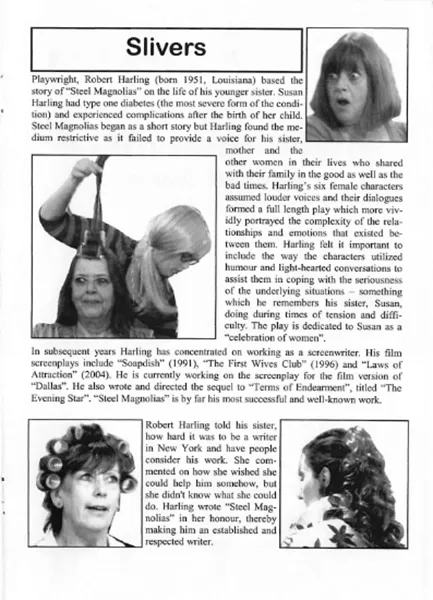 Slivers

Playwright, Robert Harling (born 1951, Louisiana) based the story of "Steel Magnolias" on the life of his younger sister. Susan Harling had type one diabetes (the most severe form of the condition) and experienced complications after the birth of her child. Steel Magnolias began as a short story but Harling found the medium restrictive as it failed to provide a voice for his sister, mother and the other women in their lives who shared with their family in the good as well as the bad times. Harling's six female characters assumed louder voices and their dialogues formed a full length play which more vividly portrayed the complexity of the relationships and emotions that existed between them. Harling felt it important to include the way the characters utilized humour and light-hearted conversations to assist them in coping with the seriousness of the underlying situations – something which he remembers his sister, Susan, doing during times of tension and difficulty. The play is dedicated to Susan as a "celebration of women".

In subsequent years Harling has concentrated on working as a screenwriter. His film screenplays include "Soapdish" (1991), "The First Wives Club" (1996) and "Laws of Attraction" (2004). He is currently working on the screenplay for the film version of "Dallas". He also wrote and directed the sequel to "Terms of Endearment", titled "The Evening Star". "Steel Magnolias" is by far his most successful and well-known work.

Robert Harling told his sister, how hard it was to be a writer in New York and have people consider his work. She commented on how she wished she could help him somehow, but she didn't know what she could do. Harling wrote "Steel Magnolias" in her honour, thereby making him an established and respected writer.